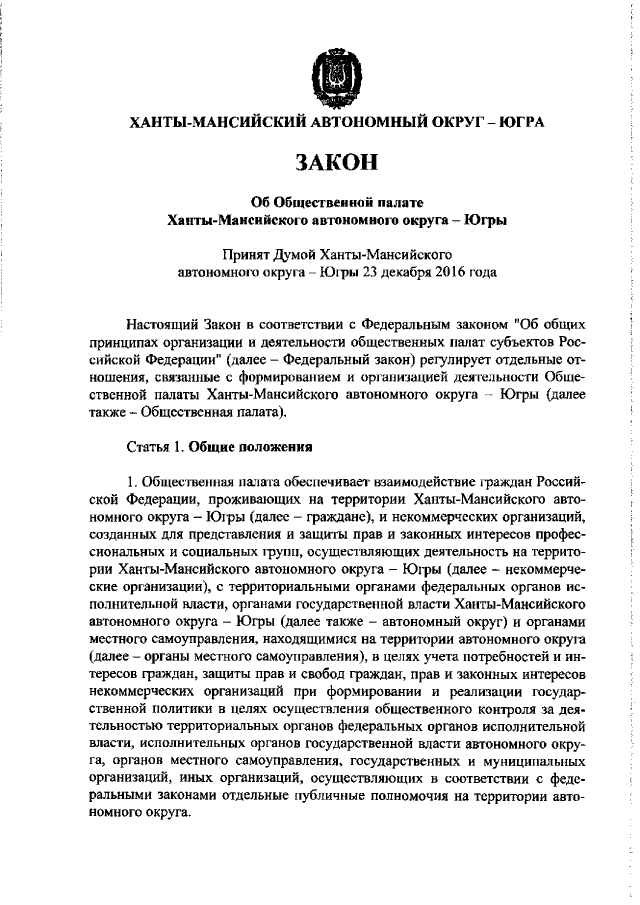 ХАНТЫ-МАНСИЙСКИЙ АВТОНОМНЫЙ ОКРУГ – ЮГРА

ЗАКОН

Об Общественной палате
Ханты-Мансийского автономного округа – Югры

Принят Думой Ханты-Мансийского
автономного округа – Югры 23 декабря 2016 года

Настоящий Закон в соответствии с Федеральным законом "Об общих принципах организации и деятельности общественных палат субъектов Российской Федерации" (далее – Федеральный закон) регулирует отдельные отношения, связанные с формированием и организацией деятельности Общественной палаты Ханты-Мансийского автономного округа – Югры (далее также – Общественная палата).

Статья 1. Общие положения

1. Общественная палата обеспечивает взаимодействие граждан Российской Федерации, проживающих на территории Ханты-Мансийского автономного округа – Югры (далее – граждане), и некоммерческих организаций, созданных для представления и защиты прав и законных интересов профессиональных и социальных групп, осуществляющих деятельность на территории Ханты-Мансийского автономного округа – Югры (далее – некоммерческие организации), с территориальными органами федеральных органов исполнительной власти, органами государственной власти Ханты-Мансийского автономного округа – Югры (далее также – автономный округ) и органами местного самоуправления, находящимися на территории автономного округа (далее – органы местного самоуправления), в целях учета потребностей и интересов граждан, защиты прав и свобод граждан, прав и законных интересов некоммерческих организаций при формировании и реализации государственной политики в целях осуществления общественного контроля за деятельностью территориальных органов федеральных органов исполнительной власти, исполнительных органов государственной власти автономного округа, органов местного самоуправления, государственных и муниципальных организаций, иных организаций, осуществляющих в соответствии с федеральными законами отдельные публичные полномочия на территории автономного округа.